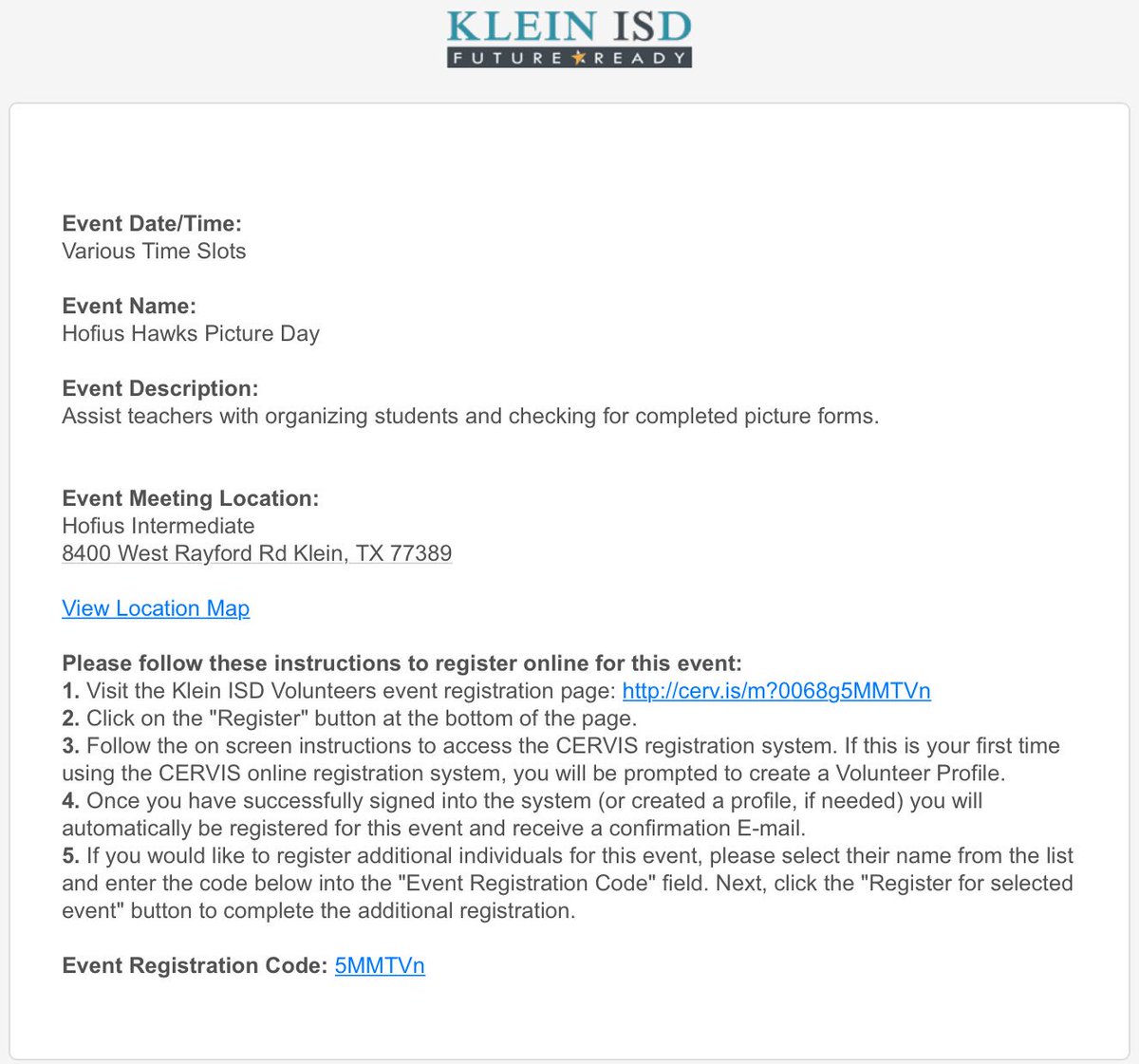 KLEIN ISD
FUTURE READY

Event Date/Time:
Various Time Slots

Event Name:
Hofius Hawks Picture Day

Event Description:
Assist teachers with organizing students and checking for completed picture forms.

Event Meeting Location:
Hofius Intermediate
8400 West Rayford Rd Klein, TX 77389

View Location Map

Please follow these instructions to register online for this event:
1. Visit the Klein ISD Volunteers event registration page: http://cerv.is/m?0068g5MMTVn
2. Click on the "Register" button at the bottom of the page.
3. Follow the on screen instructions to access the CERVIS registration system. If this is your first time using the CERVIS online registration system, you will be prompted to create a Volunteer Profile.
4. Once you have successfully signed into the system (or created a profile, if needed) you will automatically be registered for this event and receive a confirmation E-mail.
5. If you would like to register additional individuals for this event, please select their name from the list and enter the code below into the "Event Registration Code" field. Next, click the "Register for selected event" button to complete the additional registration.

Event Registration Code: 5MMTVn